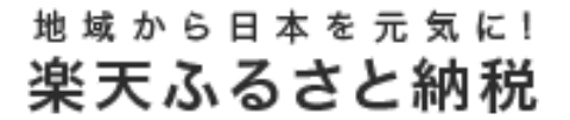 地域から日本を元気に！
楽天ふるさと納税